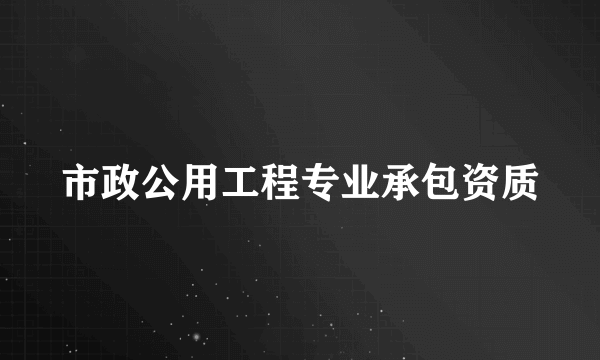 市政公用工程专业承包资质